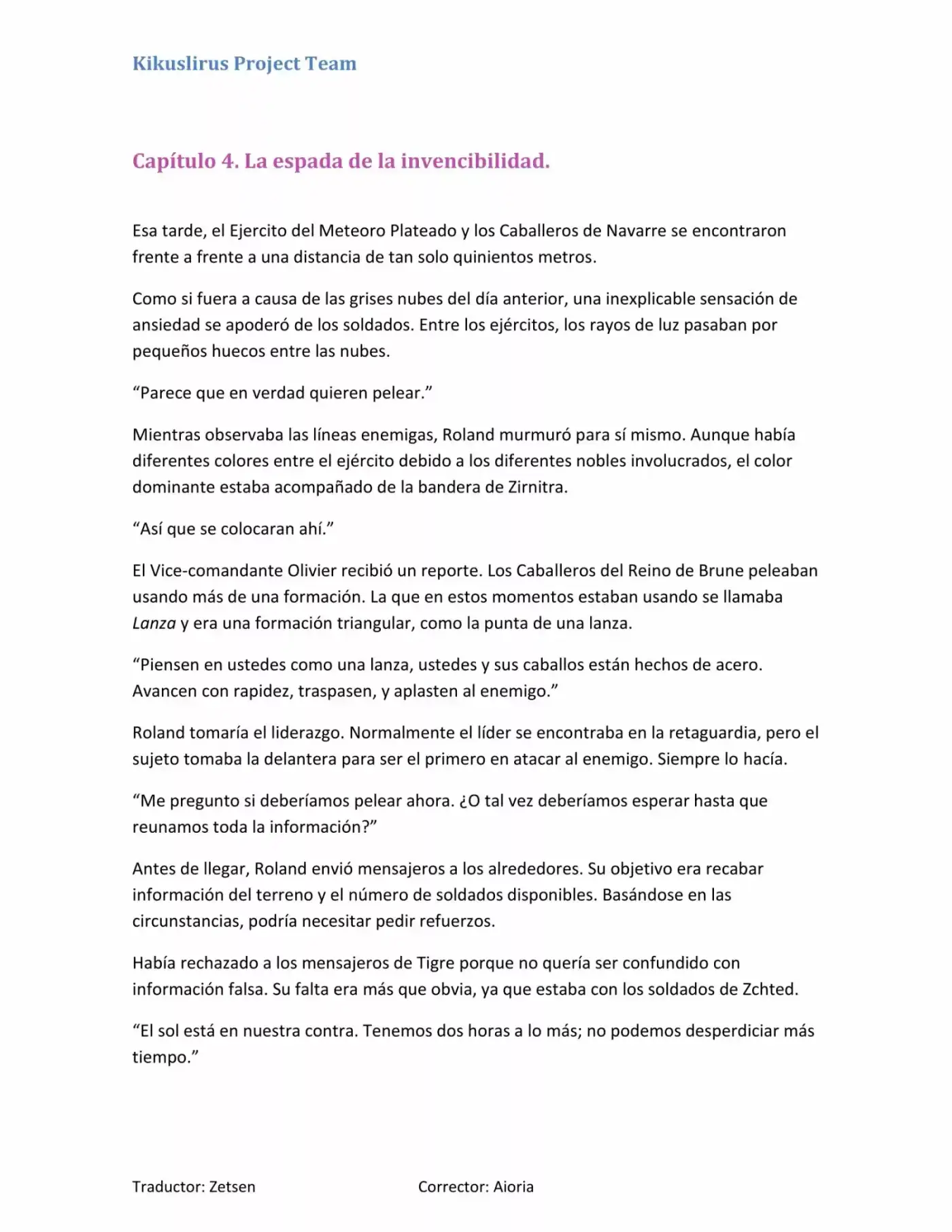 Kikuslirus Project Team

Capítulo 4. La espada de la invencibilidad.

Esa tarde, el Ejercito del Meteoro Plateado y los Caballeros de Navarre se encontraron frente a frente a una distancia de tan solo quinientos metros.

Como si fuera a causa de las grises nubes del día anterior, una inexplicable sensación de ansiedad se apoderó de los soldados. Entre los ejércitos, los rayos de luz pasaban por pequeños huecos entre las nubes.

"Parece que en verdad quieren pelear."

Mientras observaba las líneas enemigas, Roland murmuró para sí mismo. Aunque había diferentes colores entre el ejército debido a los diferentes nobles involucrados, el color dominante estaba acompañado de la bandera de Zirnitra.

"Así que se colocaran ahí."

El Vice-comandante Olivier recibió un reporte. Los Caballeros del Reino de Brune peleaban usando más de una formación. La que en estos momentos estaban usando se llamaba Lanza y era una formación triangular, como la punta de una lanza.

"Piensen en ustedes como una lanza, ustedes y sus caballos están hechos de acero. Avancen con rapidez, traspasen, y aplasten al enemigo."

Roland tomaría el liderazgo. Normalmente el líder se encontraba en la retaguardia, pero el sujeto tomaba la delantera para ser el primero en atacar al enemigo. Siempre lo hacía.

"Me pregunto si deberíamos pelear ahora. ¿O tal vez deberíamos esperar hasta que reunamos toda la información?"

Antes de llegar, Roland envió mensajeros a los alrededores. Su objetivo era recabar información del terreno y el número de soldados disponibles. Basándose en las circunstancias, podría necesitar pedir refuerzos.

Había rechazado a los mensajeros de Tigre porque no quería ser confundido con información falsa. Su falta era más que obvia, ya que estaba con los soldados de Zchted.

"El sol está en nuestra contra. Tenemos dos horas a lo más; no podemos desperdiciar más tiempo."

Traductor: Zetsen Corrector: Aioria